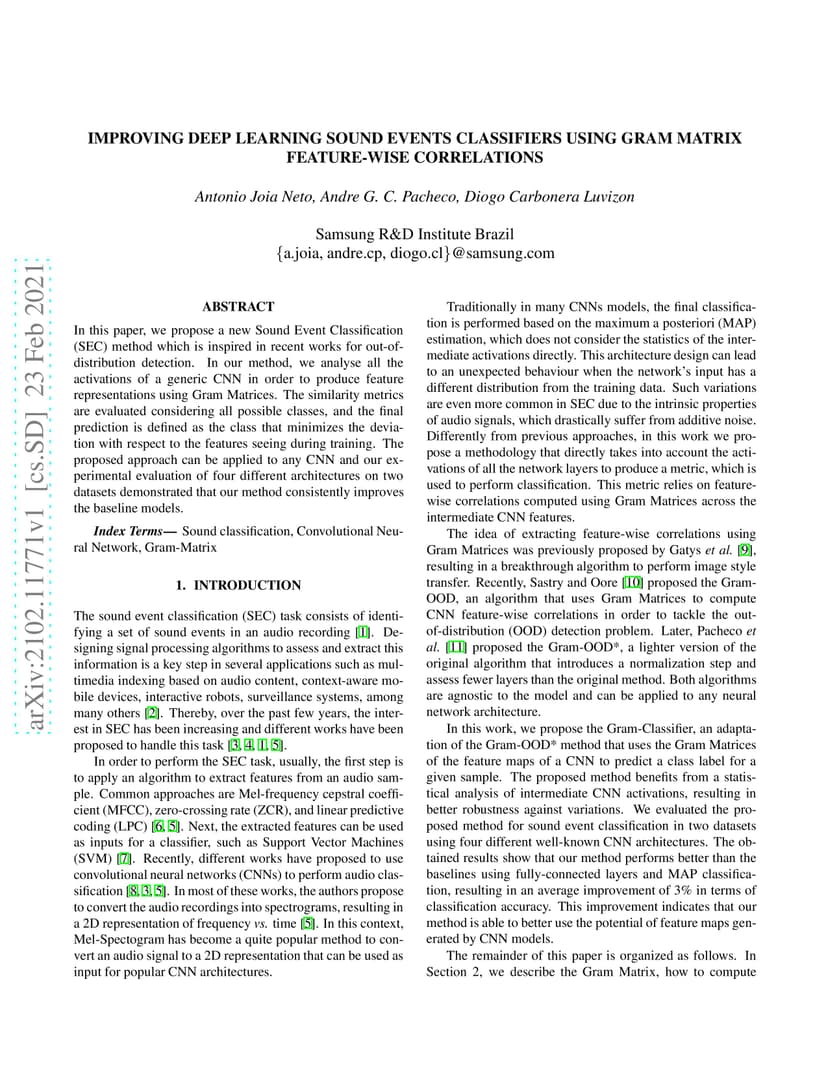 arXiv:2102.11771v1 [cs.SD] 23 Feb 2021

IMPROVING DEEP LEARNING SOUND EVENTS CLASSIFIERS USING GRAM MATRIX FEATURE-WISE CORRELATIONS

Antonio Joia Neto, Andre G. C. Pacheco, Diogo Carbonera Luvizon

Samsung R&D Institute Brazil
{a.joia, andre.cp, diogo.cl}@samsung.com

ABSTRACT

In this paper, we propose a new Sound Event Classification (SEC) method which is inspired in recent works for out-of-distribution detection. In our method, we analyse all the activations of a generic CNN in order to produce feature representations using Gram Matrices. The similarity metrics are evaluated considering all possible classes, and the final prediction is defined as the class that minimizes the deviation with respect to the features seeing during training. The proposed approach can be applied to any CNN and our experimental evaluation of four different architectures on two datasets demonstrated that our method consistently improves the baseline models.

Index Terms— Sound classification, Convolutional Neural Network, Gram-Matrix

1. INTRODUCTION

The sound event classification (SEC) task consists of identifying a set of sound events in an audio recording [1]. Designing signal processing algorithms to assess and extract this information is a key step in several applications such as multimedia indexing based on audio content, context-aware mobile devices, interactive robots, surveillance systems, among many others [2]. Thereby, over the past few years, the interest in SEC has been increasing and different works have been proposed to handle this task [3, 4, 1, 5].

In order to perform the SEC task, usually, the first step is to apply an algorithm to extract features from an audio sample. Common approaches are Mel-frequency cepstral coefficient (MFCC), zero-crossing rate (ZCR), and linear predictive coding (LPC) [6, 5]. Next, the extracted features can be used as inputs for a classifier, such as Support Vector Machines (SVM) [7]. Recently, different works have proposed to use convolutional neural networks (CNNs) to perform audio classification [8, 3, 5]. In most of these works, the authors propose to convert the audio recordings into spectrograms, resulting in a 2D representation of frequency vs. time [5]. In this context, Mel-Spectogram has become a quite popular method to convert an audio signal to a 2D representation that can be used as input for popular CNN architectures.

Traditionally in many CNNs models, the final classification is performed based on the maximum a posteriori (MAP) estimation, which does not consider the statistics of the intermediate activations directly. This architecture design can lead to an unexpected behaviour when the network's input has a different distribution from the training data. Such variations are even more common in SEC due to the intrinsic properties of audio signals, which drastically suffer from additive noise. Differently from previous approaches, in this work we propose a methodology that directly takes into account the activations of all the network layers to produce a metric, which is used to perform classification. This metric relies on feature-wise correlations computed using Gram Matrices across the intermediate CNN features.

The idea of extracting feature-wise correlations using Gram Matrices was previously proposed by Gatys et al. [9], resulting in a breakthrough algorithm to perform image style transfer. Recently, Sastry and Oore [10] proposed the Gram-OOD, an algorithm that uses Gram Matrices to compute CNN feature-wise correlations in order to tackle the out-of-distribution (OOD) detection problem. Later, Pacheco et al. [11] proposed the Gram-OOD*, a lighter version of the original algorithm that introduces a normalization step and assess fewer layers than the original method. Both algorithms are agnostic to the model and can be applied to any neural network architecture.

In this work, we propose the Gram-Classifier, an adaptation of the Gram-OOD* method that uses the Gram Matrices of the feature maps of a CNN to predict a class label for a given sample. The proposed method benefits from a statistical analysis of intermediate CNN activations, resulting in better robustness against variations. We evaluated the proposed method for sound event classification in two datasets using four different well-known CNN architectures. The obtained results show that our method performs better than the baselines using fully-connected layers and MAP classification, resulting in an average improvement of 3% in terms of classification accuracy. This improvement indicates that our method is able to better use the potential of feature maps generated by CNN models.

The remainder of this paper is organized as follows. In Section 2, we describe the Gram Matrix, how to compute